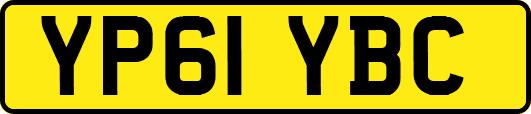 YP61 YBC